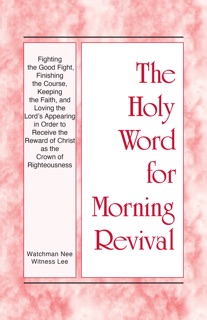 Fighting the Good Fight, Finishing the Course, Keeping the Faith, and Loving the Lord's Appearing in Order to Receive the Reward of Christ as the Crown of Righteousness

Watchman Nee
Witness Lee

The Holy Word for Morning Revival